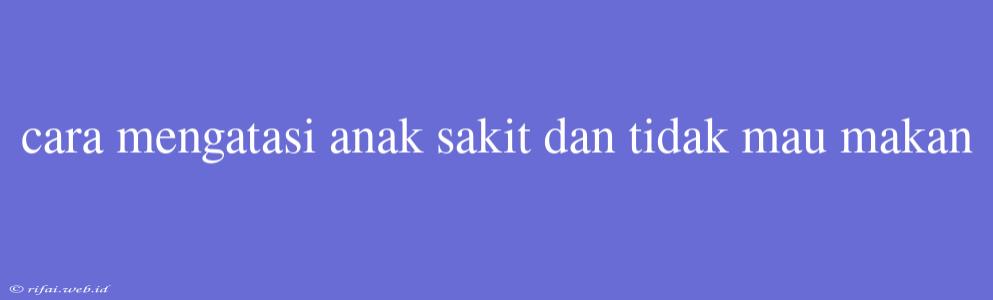 cara mengatasi anak sakit dan tidak mau makan

© rifai.web.id